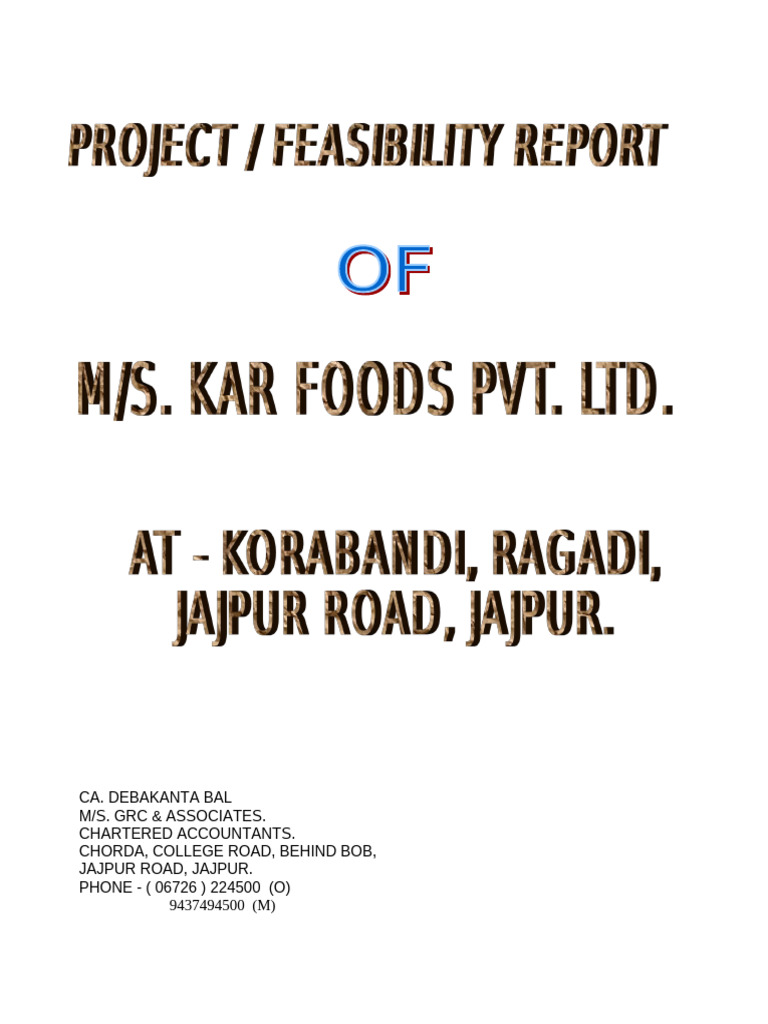 PROJECT / FEASIBILITY REPORT

OF

M/S. KAR FOODS PVT. LTD.

AT - KORABANDI, RAGADI,
JAJPUR ROAD, JAJPUR.

CA. DEBAKANTA BAL
M/S. GRC & ASSOCIATES.
CHARTERED ACCOUNTANTS.
CHORDA, COLLEGE ROAD, BEHIND BOB,
JAJPUR ROAD, JAJPUR.
PHONE - ( 06726 ) 224500 (O)
9437494500 (M)